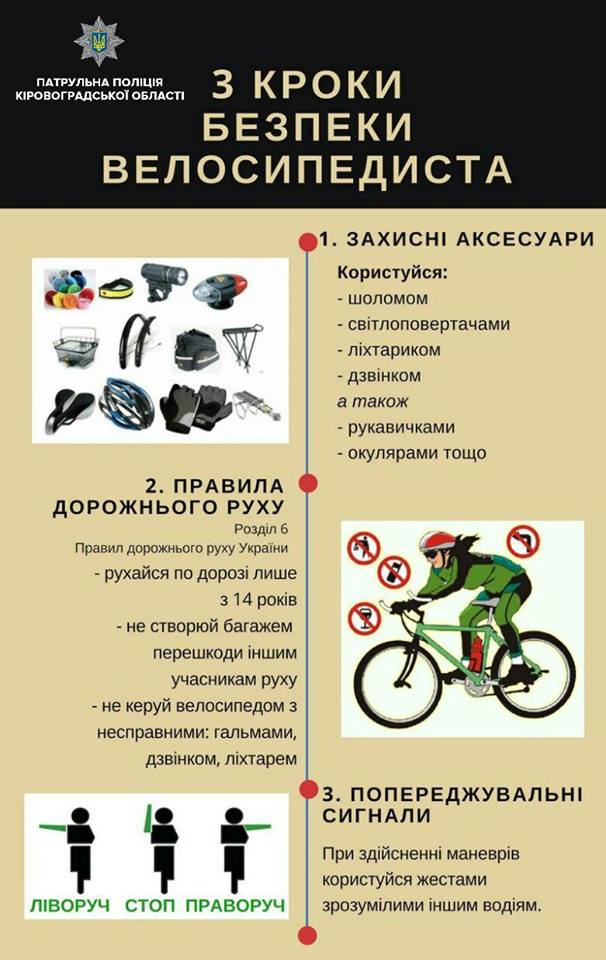 ПАТРУЛЬНА ПОЛІЦІЯ КІРОВОГРАДСЬКОЇ ОБЛАСТІ

3 КРОКИ БЕЗПЕКИ ВЕЛОСИПЕДИСТА

1. ЗАХИСНІ АКСЕСУАРИ

Користуйся:
- шоломом
- світлоповертачами
- ліхтариком
- дзвінком
а також
- рукавичками
- окулярами тощо

2. ПРАВИЛА ДОРОЖНЬОГО РУХУ

Розділ 6
Правил дорожнього руху України

- рухайся по дорозі лише з 14 років
- не створюй багажем перешкоди іншим учасникам руху
- не керуй велосипедом з несправними: гальмами, дзвінком, ліхтарем

3. ПОПЕРЕДЖУВАЛЬНІ СИГНАЛИ

При здійсненні маневрів користуйся жестами зрозумілими іншим водіям.

ЛІВОРУЧ СТОП ПРАВОРУЧ